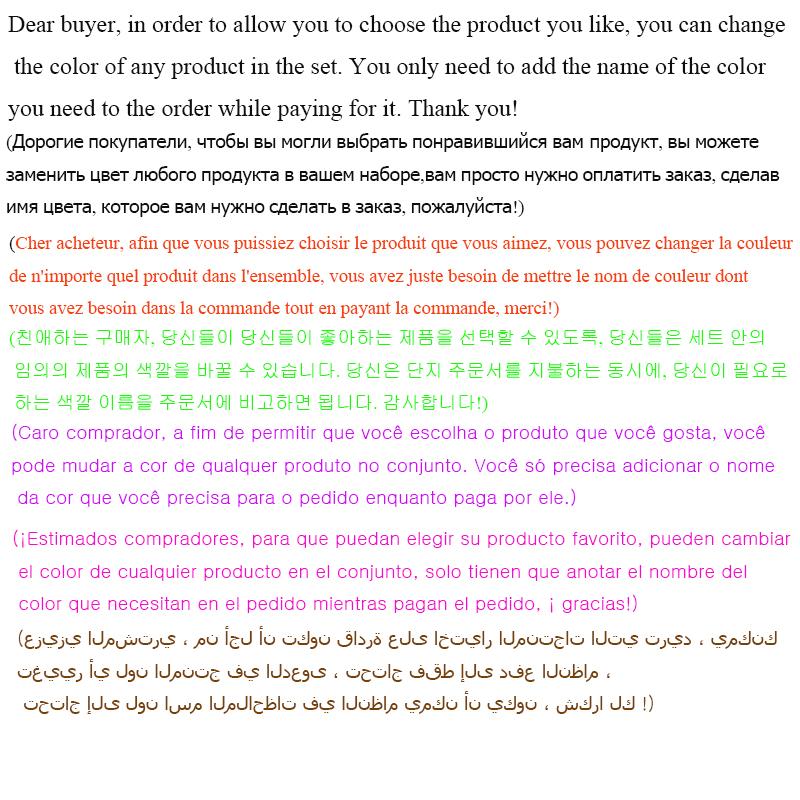 Dear buyer, in order to allow you to choose the product you like, you can change the color of any product in the set. You only need to add the name of the color you need to the order while paying for it. Thank you!

(Дорогие покупатели, чтобы вы могли выбрать понравившийся вам продукт, вы можете заменить цвет любого продукта в вашем наборе,вам просто нужно оплатить заказ, сделав имя цвета, которое вам нужно сделать в заказ, пожалуйста!)

(Cher acheteur, afin que vous puissiez choisir le produit que vous aimez, vous pouvez changer la couleur de n'importe quel produit dans l'ensemble, vous avez juste besoin de mettre le nom de couleur dont vous avez besoin dans la commande tout en payant la commande, merci!)

(친애하는 구매자, 당신들이 당신들이 좋아하는 제품을 선택할 수 있도록, 당신들은 세트 안의 임의의 제품의 색깔을 바꿀 수 있습니다. 당신은 단지 주문서를 지불하는 동시에, 당신이 필요로 하는 색깔 이름을 주문서에 비고하면 됩니다. 감사합니다!)

(Caro comprador, a fim de permitir que você escolha o produto que você gosta, você pode mudar a cor de qualquer produto no conjunto. Você só precisa adicionar o nome da cor que você precisa para o pedido enquanto paga por ele.)

(¡Estimados compradores, para que puedan elegir su producto favorito, pueden cambiar el color de cualquier producto en el conjunto, solo tienen que anotar el nombre del color que necesitan en el pedido mientras pagan el pedido, ¡ gracias!)

(عزيزي المشتري ، من أجل أن تكون قادرة على اختيار المنتجات التي تريد ، يمكنك تغيير أي لون المنتج في الدعوى ، تحتاج فقط إلى دفع النظام ، تحتاج إلى لون اسم الملاحظات في النظام يمكن أن يكون ، شكرا لك !)